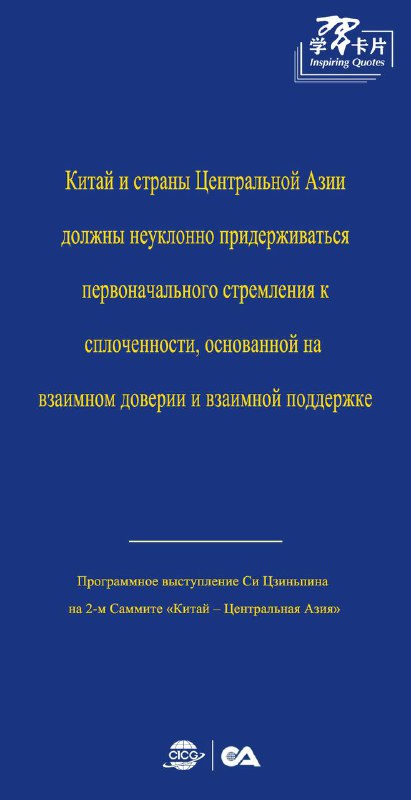 学习卡片
Inspiring Quotes

Китай и страны Центральной Азии должны неуклонно придерживаться первоначального стремления к сплоченности, основанной на взаимном доверии и взаимной поддержке

Программное выступление Си Цзиньпина на 2-м Саммите «Китай – Центральная Азия»

CICG